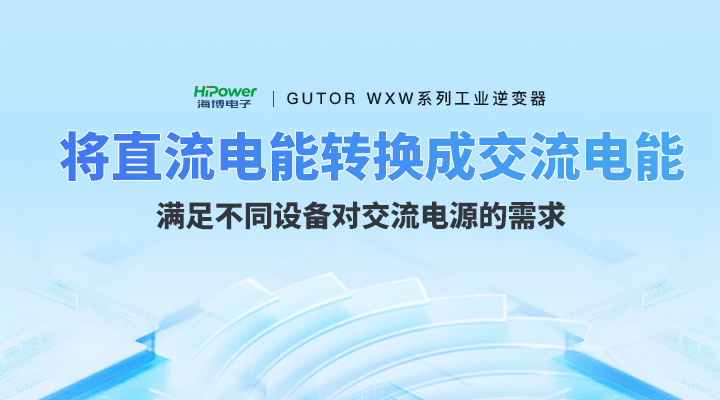 HiPower
海博电子 | GUTOR WXW系列工业逆变器

将直流电能转换成交流电能

满足不同设备对交流电源的需求